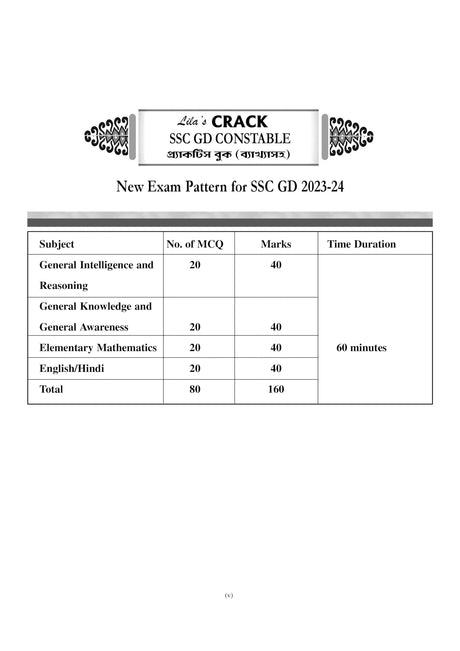 Lila's CRACK
SSC GD CONSTABLE
প্র্যাকটিস বুক (ব্যাখ্যাসহ)

New Exam Pattern for SSC GD 2023-24

| Subject | No. of MCQ | Marks | Time Duration |
|---|---|---|---|
| General Intelligence and Reasoning | 20 | 40 | 60 minutes |
| General Knowledge and General Awareness | 20 | 40 | |
| Elementary Mathematics | 20 | 40 | |
| English/Hindi | 20 | 40 | |
| Total | 80 | 160 | |

(v)